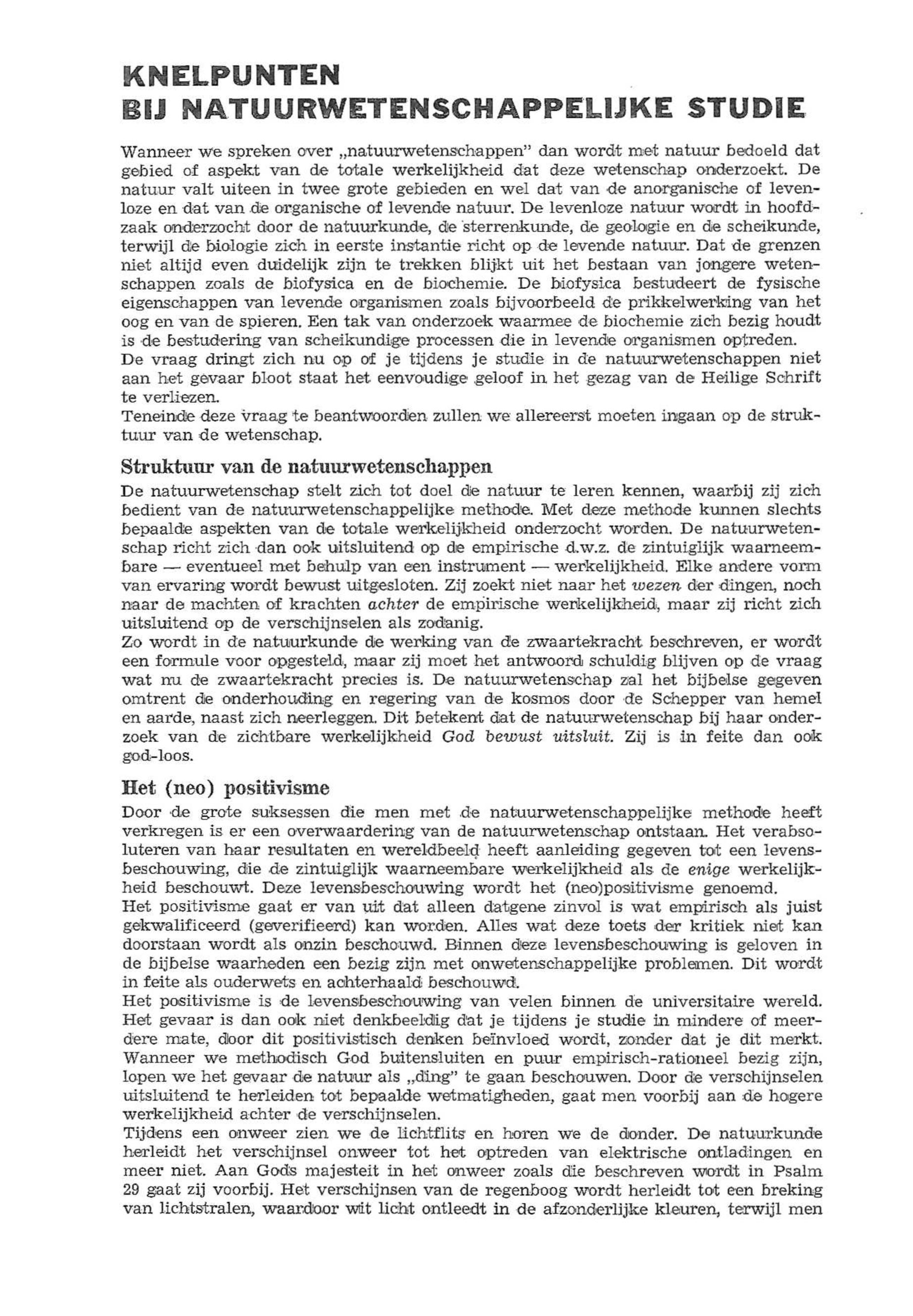 KNELPUNTEN
BIJ NATUURWETENSCHAPPELIJKE STUDIE

Wanneer we spreken over „natuurwetenschappen" dan wordt met natuur bedoeld dat gebied of aspekt van de totale werkelijkheid dat deze wetenschap onderzoekt. De natuur valt uiteen in twee grote gebieden en wel dat van de anorganische of levenloze en dat van de organische of levende natuur. De levenloze natuur wordt in hoofdzaak onderzocht door de natuurkunde, de sterrenkunde, de geologie en de scheikunde, terwijl de biologie zich in eerste instantie richt op de levende natuur. Dat de grenzen niet altijd even duidelijk zijn te trekken blijkt uit het bestaan van jongere wetenschappen zoals de biofysica en de biochemie. De biofysica bestudeert de fysische eigenschappen van levende organismen zoals bijvoorbeeld de prikkelwerking van het oog en van de spieren. Een tak van onderzoek waarmee de biochemie zich bezig houdt is de bestudering van scheikundige processen die in levende organismen optreden.
De vraag dringt zich nu op of je tijdens je studie in de natuurwetenschappen niet aan het gevaar bloot staat het eenvoudige geloof in het gezag van de Heilige Schrift te verliezen.
Teneinde deze vraag te beantwoorden zullen we allereerst moeten ingaan op de struktuur van de wetenschap.

Struktuur van de natuurwetenschappen
De natuurwetenschap stelt zich tot doel de natuur te leren kennen, waarbij zij zich bedient van de natuurwetenschappelijke methode. Met deze methode kunnen slechts bepaalde aspekten van de totale werkelijkheid onderzocht worden. De natuurwetenschap richt zich dan ook uitsluitend op de empirische d.w.z. de zintuiglijk waarneembare — eventueel met behulp van een instrument — werkelijkheid. Elke andere vorm van ervaring wordt bewust uitgesloten. Zij zoekt niet naar het wezen der dingen, noch naar de machten of krachten achter de empirische werkelijkheid, maar zij richt zich uitsluitend op de verschijnselen als zodanig.
Zo wordt in de natuurkunde de werking van de zwaartekracht beschreven, er wordt een formule voor opgesteld, maar zij moet het antwoord schuldig blijven op de vraag wat nu de zwaartekracht precies is. De natuurwetenschap zal het bijbelse gegeven omtrent de onderhouding en regering van de kosmos door de Schepper van hemel en aarde, naast zich neerleggen. Dit betekent dat de natuurwetenschap bij haar onderzoek van de zichtbare werkelijkheid God bewust uitsluit. Zij is in feite dan ook god-loos.

Het (neo) positivisme
Door de grote suksessen die men met de natuurwetenschappelijke methode heeft verkregen is er een overwaardering van de natuurwetenschap ontstaan. Het verabsoluteren van haar resultaten en wereldbeeld heeft aanleiding gegeven tot een levensbeschouwing, die de zintuiglijk waarneembare werkelijkheid als de enige werkelijkheid beschouwt. Deze levensbeschouwing wordt het (neo)positivisme genoemd.
Het positivisme gaat er van uit dat alleen datgene zinvol is wat empirisch als juist gekwalificeerd (geverifieerd) kan worden. Alles wat deze toets der kritiek niet kan doorstaan wordt als onzin beschouwd. Binnen deze levensbeschouwing is geloven in de bijbelse waarheden een bezig zijn met onwetenschappelijke problemen. Dit wordt in feite als ouderwets en achterhaald beschouwd.
Het positivisme is de levensbeschouwing van velen binnen de universitaire wereld. Het gevaar is dan ook niet denkbeeldig dat je tijdens je studie in mindere of meerdere mate, door dit positivistisch denken beïnvloed wordt, zonder dat je dit merkt. Wanneer we methodisch God buitensluiten en puur empirisch-rationeel bezig zijn, lopen we het gevaar de natuur als „ding" te gaan beschouwen. Door de verschijnselen uitsluitend te herleiden tot bepaalde wetmatigheden, gaat men voorbij aan de hogere werkelijkheid achter de verschijnselen.
Tijdens een onweer zien we de lichtflits en horen we de donder. De natuurkunde herleidt het verschijnsel onweer tot het optreden van elektrische ontladingen en meer niet. Aan Gods majesteit in het onweer zoals die beschreven wordt in Psalm 29 gaat zij voorbij. Het verschijnsen van de regenboog wordt herleidt tot een breking van lichtstralen, waardoor wit licht ontleedt in de afzonderlijke kleuren, terwijl men